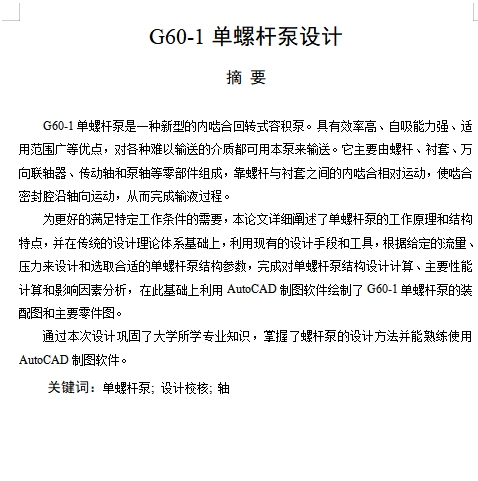 G60-1 单螺杆泵设计

摘 要

G60-1 单螺杆泵是一种新型的内啮合回转式容积泵。具有效率高、自吸能力强、适用范围广等优点，对各种难以输送的介质都可用本泵来输送。它主要由螺杆、衬套、万向联轴器、传动轴和泵轴等零部件组成，靠螺杆与衬套之间的内啮合相对运动，使啮合密封腔沿轴向运动，从而完成输液过程。

为更好的满足特定工作条件的需要，本论文详细阐述了单螺杆泵的工作原理和结构特点，并在传统的设计理论体系基础上，利用现有的设计手段和工具，根据给定的流量、压力来设计和选取合适的单螺杆泵结构参数，完成对单螺杆泵结构设计计算、主要性能计算和影响因素分析，在此基础上利用 AutoCAD 制图软件绘制了 G60-1 单螺杆泵的装配图和主要零件图。

通过本次设计巩固了大学所学专业知识，掌握了螺杆泵的设计方法并能熟练使用 AutoCAD 制图软件。

关键词：单螺杆泵; 设计校核; 轴